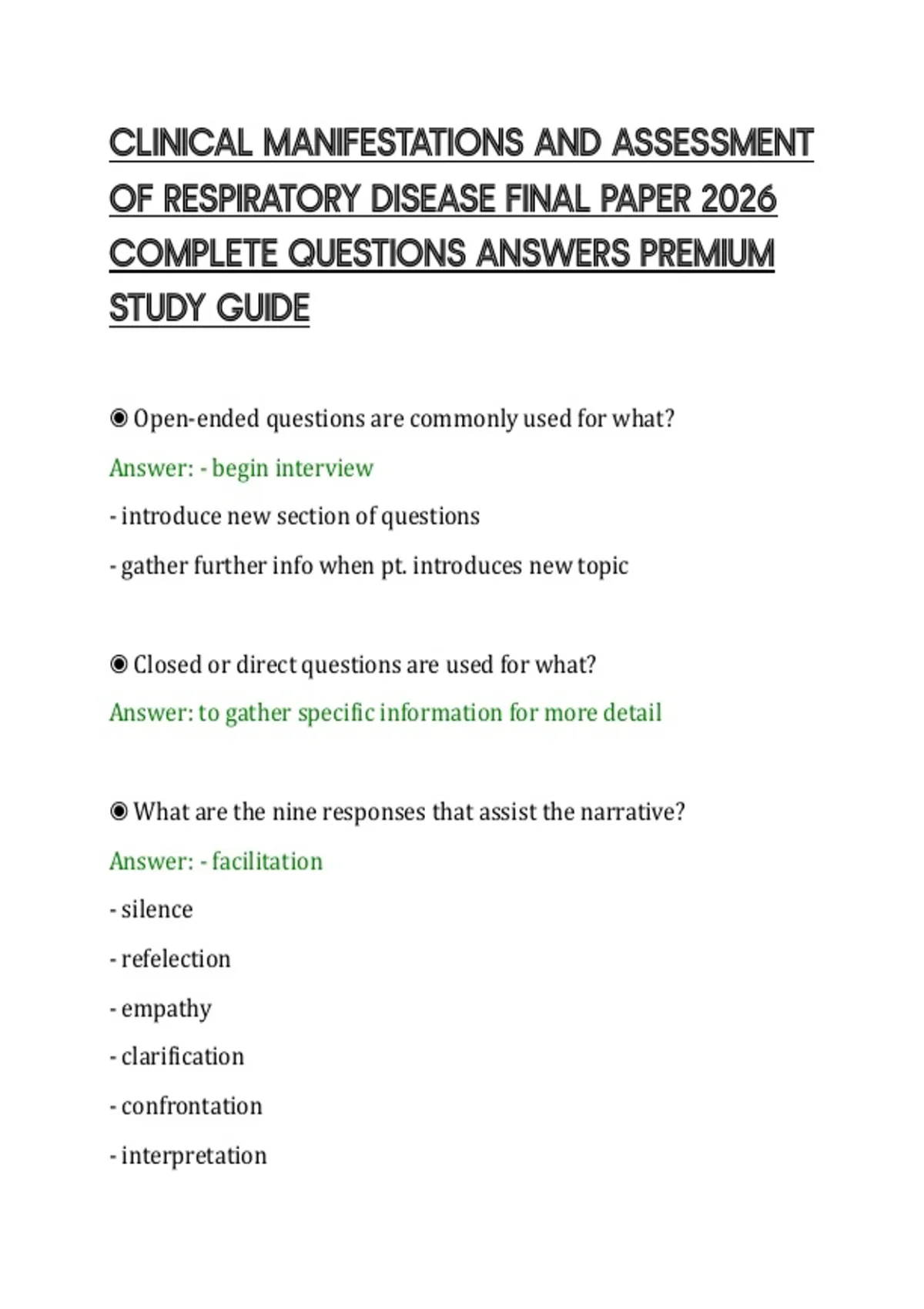 CLINICAL MANIFESTATIONS AND ASSESSMENT OF RESPIRATORY DISEASE FINAL PAPER 2026 COMPLETE QUESTIONS ANSWERS PREMIUM STUDY GUIDE

◉ Open-ended questions are commonly used for what?

Answer: - begin interview

- introduce new section of questions

- gather further info when pt. introduces new topic

◉ Closed or direct questions are used for what?

Answer: to gather specific information for more detail

◉ What are the nine responses that assist the narrative?

Answer: - facilitation

- silence

- refelection

- empathy

- clarification

- confrontation

- interpretation